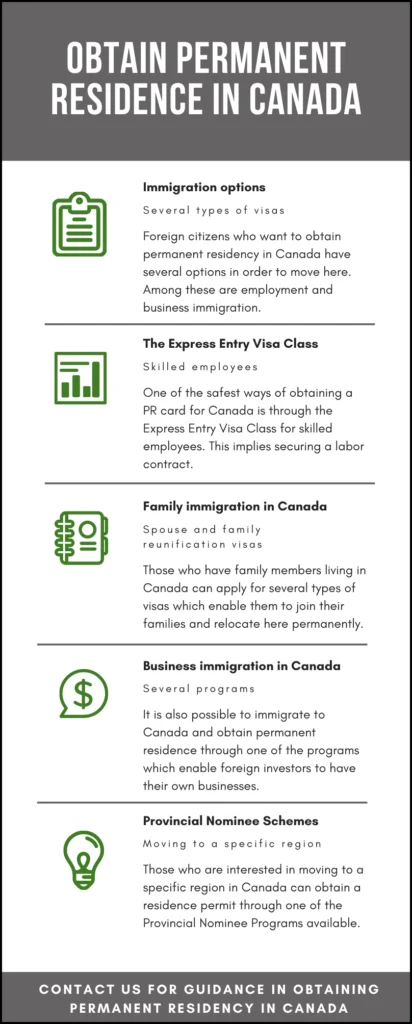 OBTAIN PERMANENT RESIDENCE IN CANADA

Immigration options

Several types of visas

Foreign citizens who want to obtain permanent residency in Canada have several options in order to move here. Among these are employment and business immigration.

The Express Entry Visa Class

Skilled employees

One of the safest ways of obtaining a PR card for Canada is through the Express Entry Visa Class for skilled employees. This implies securing a labor contract.

Family immigration in Canada

Spouse and family reunification visas

Those who have family members living in Canada can apply for several types of visas which enable them to join their families and relocate here permanently.

Business immigration in Canada

Several programs

It is also possible to immigrate to Canada and obtain permanent residence through one of the programs which enable foreign investors to have their own businesses.

Provincial Nominee Schemes

Moving to a specific region

Those who are interested in moving to a specific region in Canada can obtain a residence permit through one of the Provincial Nominee Programs available.

CONTACT US FOR GUIDANCE IN OBTAINING PERMANENT RESIDENCY IN CANADA